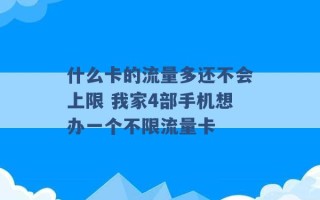 什么卡的流量多还不会上限 我家4部手机想办一个不限流量卡